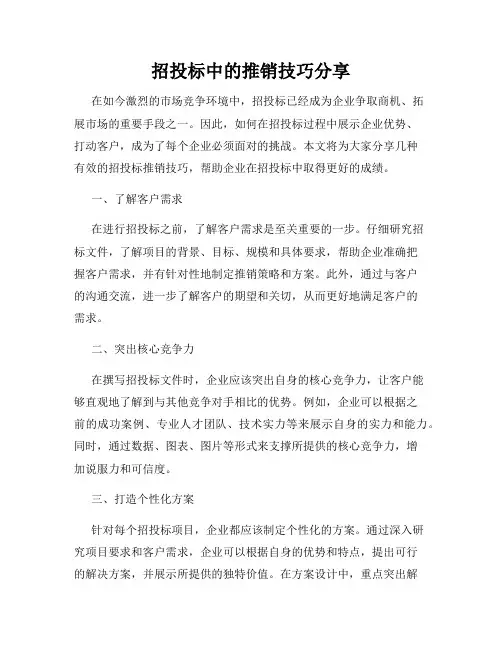 招投标中的推销技巧分享

在如今激烈的市场竞争环境中，招投标已经成为企业争取商机、拓展市场的重要手段之一。因此，如何在招投标过程中展示企业优势、打动客户，成为了每个企业必须面对的挑战。本文将为大家分享几种有效的招投标推销技巧，帮助企业在招投标中取得更好的成绩。

一、了解客户需求

在进行招投标之前，了解客户需求是至关重要的一步。仔细研究招标文件，了解项目的背景、目标、规模和具体要求，帮助企业准确把握客户需求，并有针对性地制定推销策略和方案。此外，通过与客户的沟通交流，进一步了解客户的期望和关切，从而更好地满足客户的需求。

二、突出核心竞争力

在撰写招投标文件时，企业应该突出自身的核心竞争力，让客户能够直观地了解到与其他竞争对手相比的优势。例如，企业可以根据之前的成功案例、专业人才团队、技术实力等来展示自身的实力和能力。同时，通过数据、图表、图片等形式来支撑所提供的核心竞争力，增加说服力和可信度。

三、打造个性化方案

针对每个招投标项目，企业都应该制定个性化的方案。通过深入研究项目要求和客户需求，企业可以根据自身的优势和特点，提出可行的解决方案，并展示所提供的独特价值。在方案设计中，重点突出解